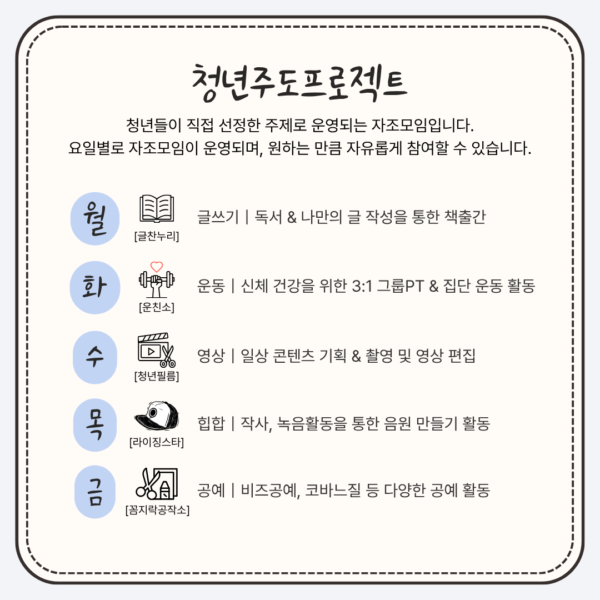 청년주도프로젝트

청년들이 직접 선정한 주제로 운영되는 자조모임입니다.
요일별로 자조모임이 운영되며, 원하는 만큼 자유롭게 참여할 수 있습니다.

월
[글찬누리]
글쓰기 | 독서 & 나만의 글 작성을 통한 책출간

화
[운친소]
운동 | 신체 건강을 위한 3:1 그룹PT & 집단 운동 활동

수
[청년필름]
영상 | 일상 콘텐츠 기획 & 촬영 및 영상 편집

목
[라이징스타]
힙합 | 작사, 녹음활동을 통한 음원 만들기 활동

금
[꼼지락공작소]
공예 | 비즈공예, 코바느질 등 다양한 공예 활동